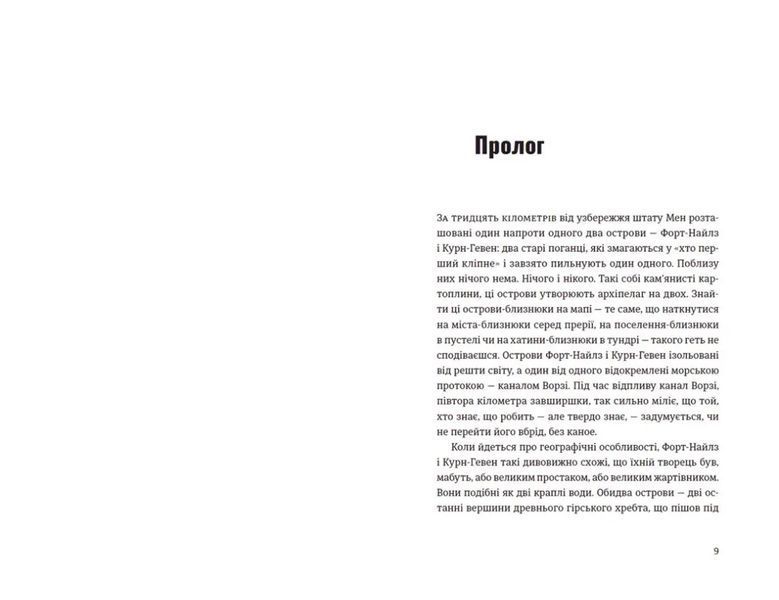 Пролог

За тридцять кілометрів від узбережжя штату Мен розташовані один напроти одного два острови — Форт-Найлз і Курн-Гевен: два старі поганці, які змагаються у «хто перший кліпне» і завзято пильнують один одного. Поблизу них нічого нема. Нічого і нікого. Такі собі кам'янисті картоплини, ці острови утворюють архіпелаг на двох. Знайти ці острови-близнюки на мапі — те саме, що наткнутися на міста-близнюки серед прерії, на поселення-близнюки в пустелі чи на хатини-близнюки в тундрі — такого геть не сподіваєшся. Острови Форт-Найлз і Курн-Гевен ізольовані від решти світу, а один від одного відокремлені морською протокою — каналом Ворзі. Під час відпливу канал Ворзі, півтора кілометра завширшки, так сильно міліє, що той, хто знає, що робить — але твердо знає, — задумується, чи не перейти його вбрід, без каное.

Коли йдеться про географічні особливості, Форт-Найлз і Курн-Гевен такі дивовижно схожі, що їхній творець був, мабуть, або великим простаком, або великим жартівником. Вони подібні як дві краплі води. Обидва острови — дві останні вершини древнього гірського хребта, що пішов під

9